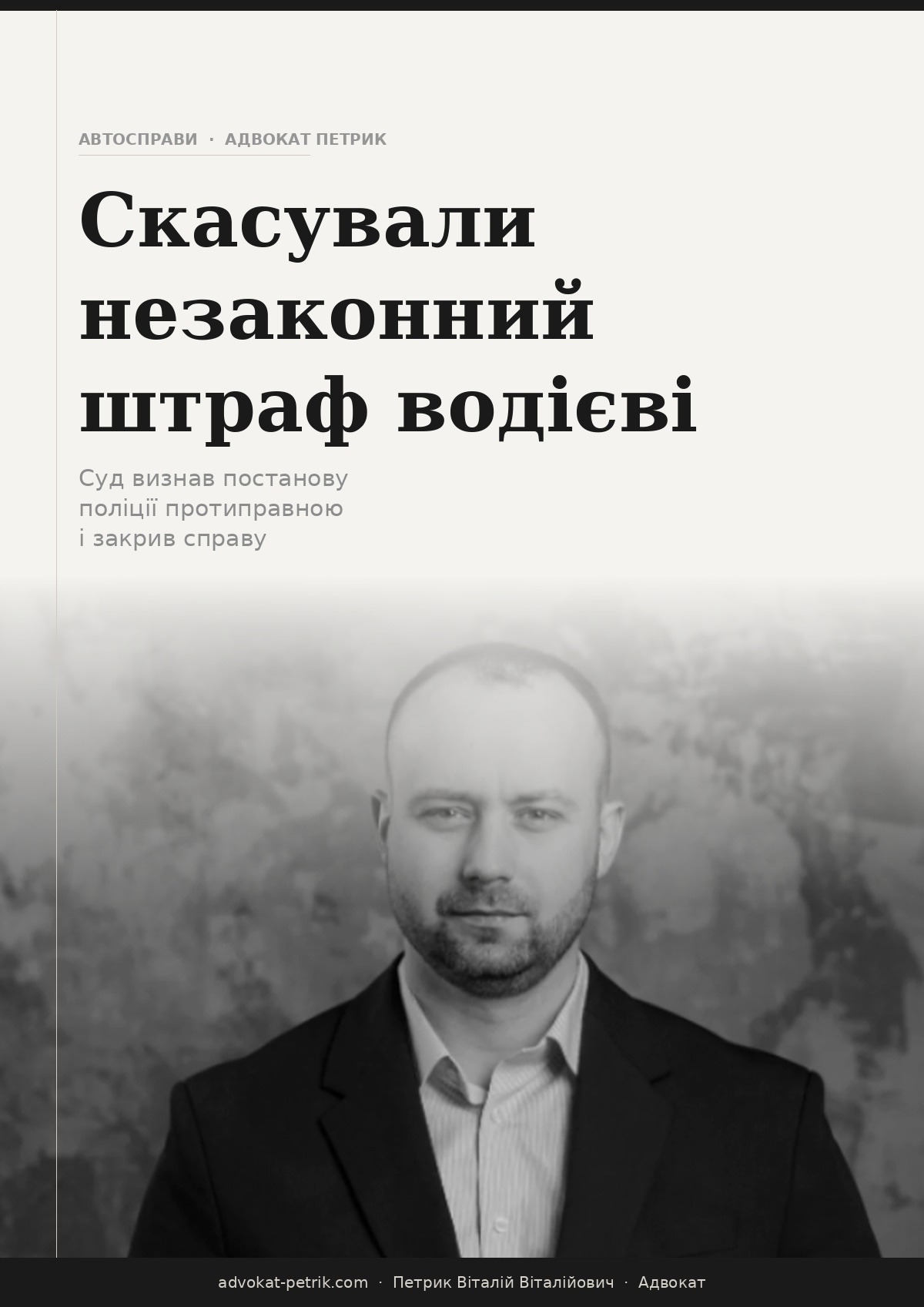 АВТОСПРАВИ · АДВОКАТ ПЕТРИК

Скасували незаконний штраф водієві

Суд визнав постанову поліції протиправною і закрив справу

advokat-petrik.com · Петрик Віталій Віталійович · Адвокат